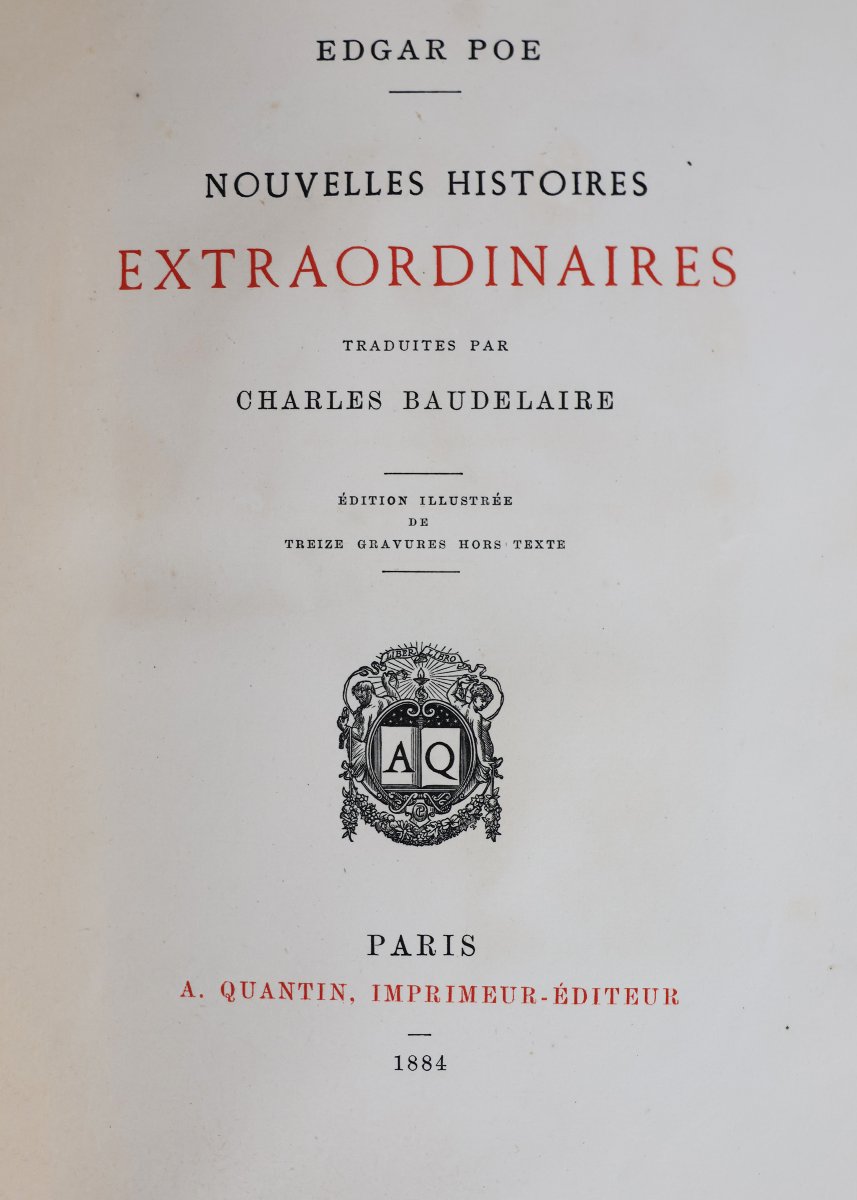 EDGAR POE

NOUVELLES HISTOIRES

EXTRAORDINAIRES

TRADUITES PAR

CHARLES BAUDELAIRE

ÉDITION ILLUSTRÉE
DE
TREIZE GRAVURES HORS TEXTE

LIBER LIBRO

AQ

PARIS
A. QUANTIN, IMPRIMEUR-ÉDITEUR

1884